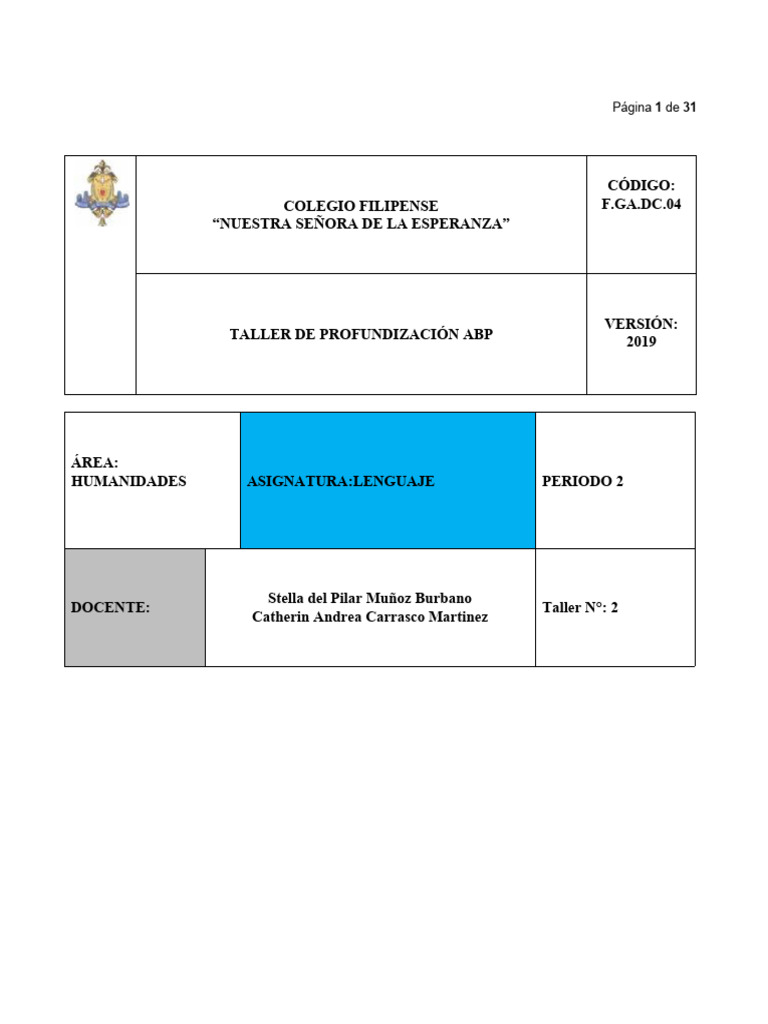 Página 1 de 31

| | COLEGIO FILIPENSE “NUESTRA SEÑORA DE LA ESPERANZA” | CÓDIGO: F.GA.DC.04 |
|---|---|---|
| | TALLER DE PROFUNDIZACIÓN ABP | VERSIÓN: 2019 |

| ÁREA: HUMANIDADES | ASIGNATURA:LENGUAJE | PERIODO 2 |
|---|---|---|
| DOCENTE: | Stella del Pilar Muñoz Burbano Catherin Andrea Carrasco Martinez | Taller N°: 2 |